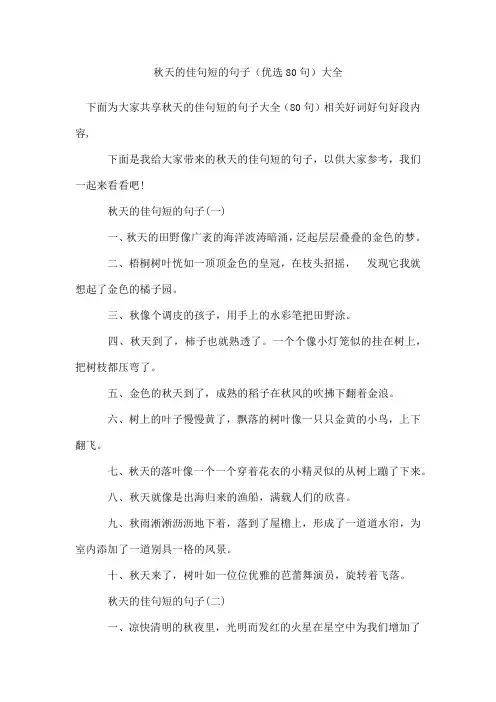 秋天的佳句短的句子（优选80句）大全

下面为大家共享秋天的佳句短的句子大全（80句）相关好词好句好段内容，

下面是我给大家带来的秋天的佳句短的句子，以供大家参考，我们一起来看看吧！

秋天的佳句短的句子(一)

一、秋天的田野像广袤的海洋波涛暗涌，泛起层层叠叠的金色的梦。

二、梧桐树叶恍如一顶顶金色的皇冠，在枝头招摇， 发现它我就想起了金色的橘子园。

三、秋像个调皮的孩子，用手上的水彩笔把田野涂。

四、秋天到了，柿子也就熟透了。一个个像小灯笼似的挂在树上，把树枝都压弯了。

五、金色的秋天到了，成熟的稻子在秋风的吹拂下翻着金浪。

六、树上的叶子慢慢黄了，飘落的树叶像一只只金黄的小鸟，上下翻飞。

七、秋天的落叶像一个一个穿着花衣的小精灵似的从树上蹦了下来。

八、秋天就像是出海归来的渔船，满载人们的欣喜。

九、秋雨淅淅沥沥地下着，落到了屋檐上，形成了一道道水帘，为室内添加了一道别具一格的风景。

十、秋天来了，树叶如一位位优雅的芭蕾舞演员，旋转着飞落。

秋天的佳句短的句子(二)

一、凉快清明的秋夜里，光明而发红的火星在星空中为我们增加了